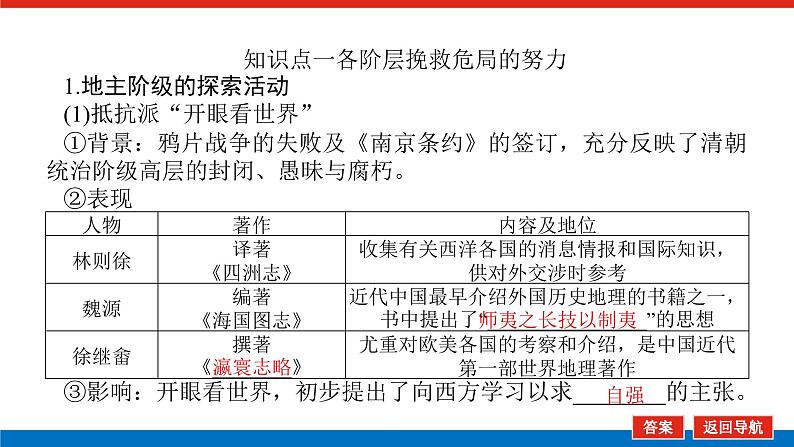 知识点一各阶层挽救危局的努力

1.地主阶级的探索活动

(1)抵抗派“开眼看世界”

①背景：鸦片战争的失败及《南京条约》的签订，充分反映了清朝统治阶级高层的封闭、愚昧与腐朽。

②表现

| 人物 | 著作 | 内容及地位 |
|---|---|---|
| 林则徐 | 译著《四洲志》 | 收集有关西洋各国的消息情报和国际知识，供对外交涉时参考 |
| 魏源 | 编著《海国图志》 | 近代中国最早介绍外国历史地理的书籍之一，书中提出了“师夷之长技以制夷”的思想 |
| 徐继畬 | 撰著《瀛寰志略》 | 尤重对欧美各国的考察和介绍，是中国近代第一部世界地理著作 |

③影响：开眼看世界，初步提出了向西方学习以求自强的主张。

答案 返回导航